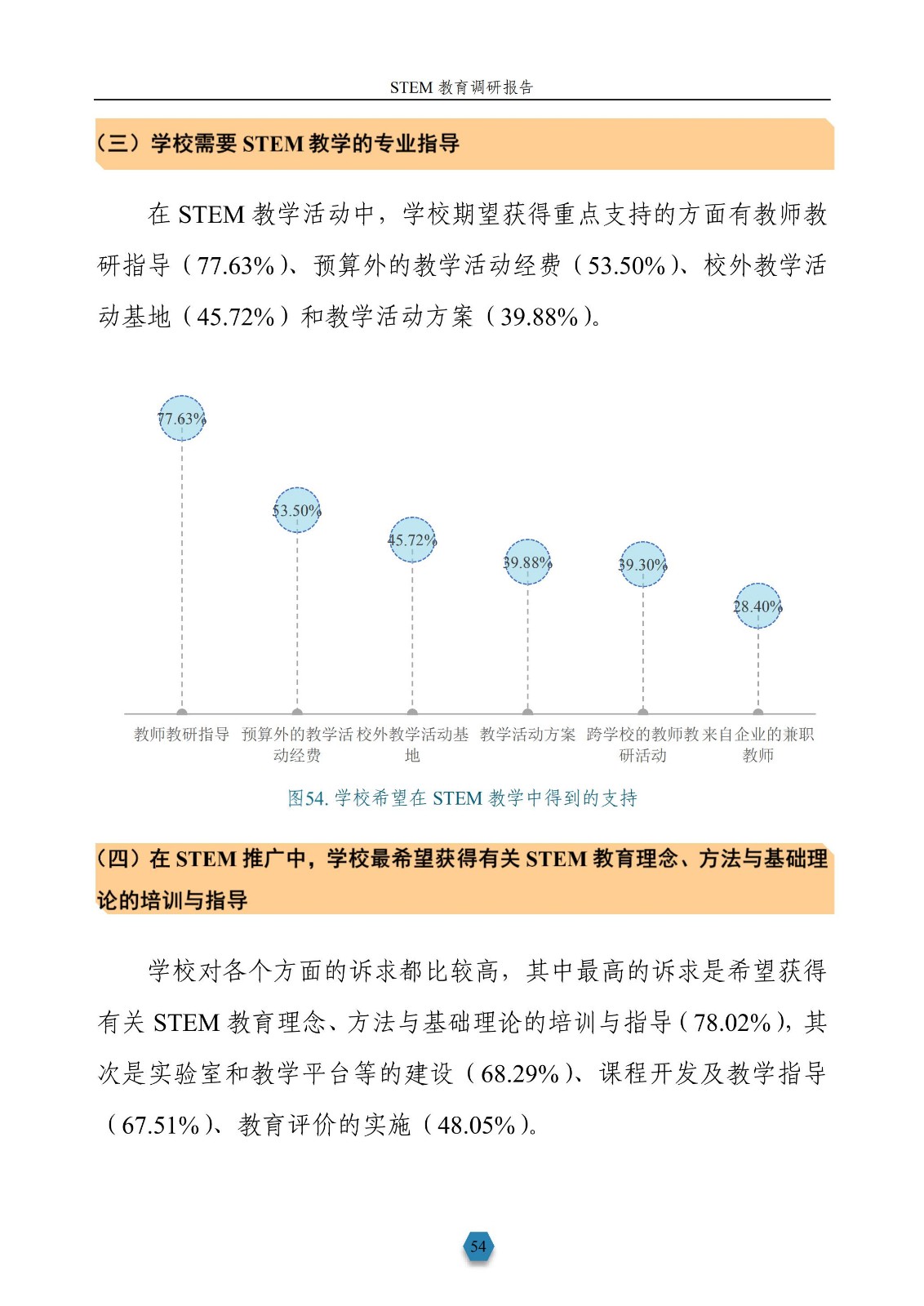 STEM 教育调研报告

（三）学校需要 STEM 教学的专业指导

在 STEM 教学活动中，学校期望获得重点支持的方面有教师教研指导（77.63%）、预算外的教学活动经费（53.50%）、校外教学活动基地（45.72%）和教学活动方案（39.88%）。

77.63%
53.50%
45.72%
39.88%
39.30%
28.40%

教师教研指导
预算外的教学活动经费
校外教学活动基地
教学活动方案
跨学校的教师教研活动
来自企业的兼职教师

图54. 学校希望在 STEM 教学中得到的支持

（四）在 STEM 推广中，学校最希望获得有关 STEM 教育理念、方法与基础理论的培训与指导

学校对各个方面的诉求都比较高，其中最高的诉求是希望获得有关 STEM 教育理念、方法与基础理论的培训与指导（78.02%），其次是实验室和教学平台等的建设（68.29%）、课程开发及教学指导（67.51%）、教育评价的实施（48.05%）。

54